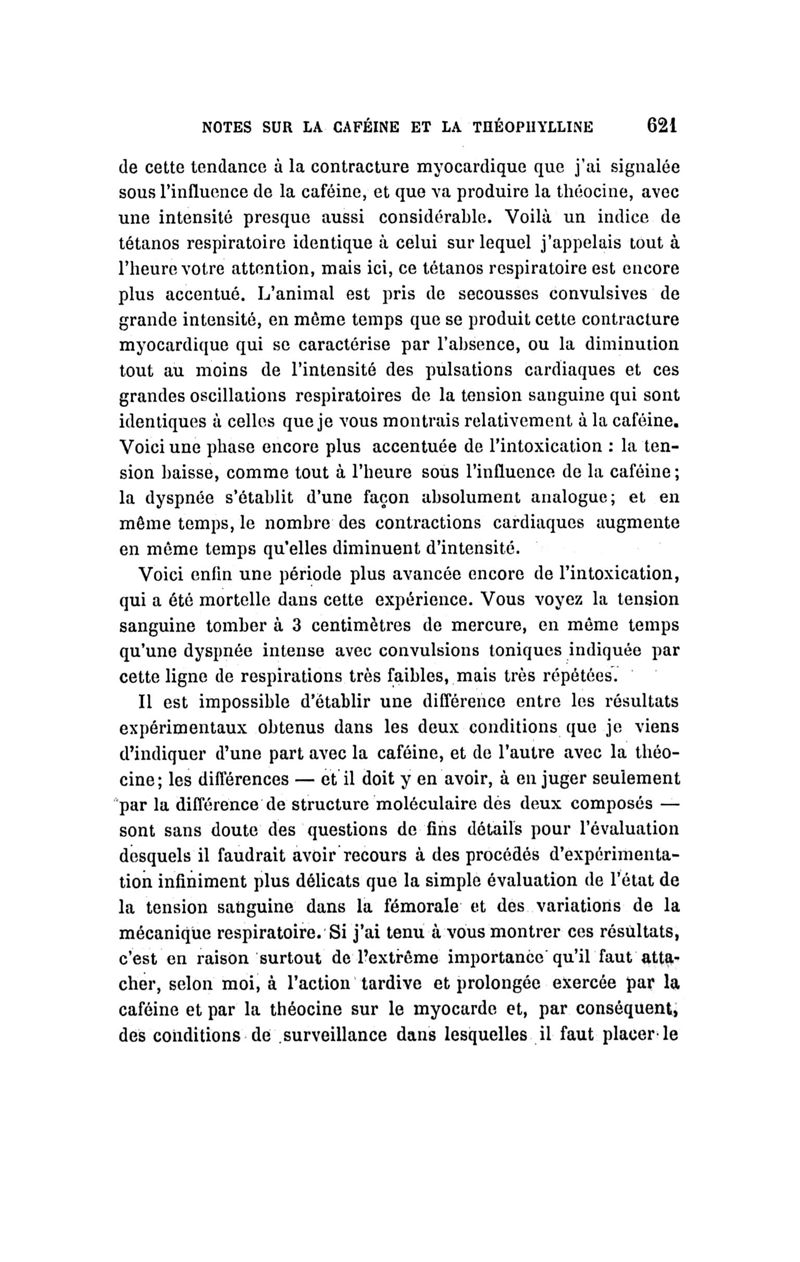 NOTES SUR LA CAFÉINE ET LA THÉOPHYLLINE 621

de cette tendance à la contracture myocardique que j'ai signalée sous l'influence de la caféine, et que va produire la théocine, avec une intensité presque aussi considérable. Voilà un indice de tétanos respiratoire identique à celui sur lequel j'appelais tout à l'heure votre attention, mais ici, ce tétanos respiratoire est encore plus accentué. L'animal est pris de secousses convulsives de grande intensité, en même temps que se produit cette contracture myocardique qui se caractérise par l'absence, ou la diminution tout au moins de l'intensité des pulsations cardiaques et ces grandes oscillations respiratoires de la tension sanguine qui sont identiques à celles que je vous montrais relativement à la caféine. Voici une phase encore plus accentuée de l'intoxication : la tension baisse, comme tout à l'heure sous l'influence de la caféine; la dyspnée s'établit d'une façon absolument analogue; et en même temps, le nombre des contractions cardiaques augmente en même temps qu'elles diminuent d'intensité.

Voici enfin une période plus avancée encore de l'intoxication, qui a été mortelle dans cette expérience. Vous voyez la tension sanguine tomber à 3 centimètres de mercure, en même temps qu'une dyspnée intense avec convulsions toniques indiquée par cette ligne de respirations très faibles, mais très répétées.

Il est impossible d'établir une différence entre les résultats expérimentaux obtenus dans les deux conditions que je viens d'indiquer d'une part avec la caféine, et de l'autre avec la théocine; les différences — et il doit y en avoir, à en juger seulement par la différence de structure moléculaire des deux composés — sont sans doute des questions de fins détails pour l'évaluation desquels il faudrait avoir recours à des procédés d'expérimentation infiniment plus délicats que la simple évaluation de l'état de la tension sanguine dans la fémorale et des variations de la mécanique respiratoire. Si j'ai tenu à vous montrer ces résultats, c'est en raison surtout de l'extrême importance qu'il faut attacher, selon moi, à l'action tardive et prolongée exercée par la caféine et par la théocine sur le myocarde et, par conséquent, des conditions de surveillance dans lesquelles il faut placer le